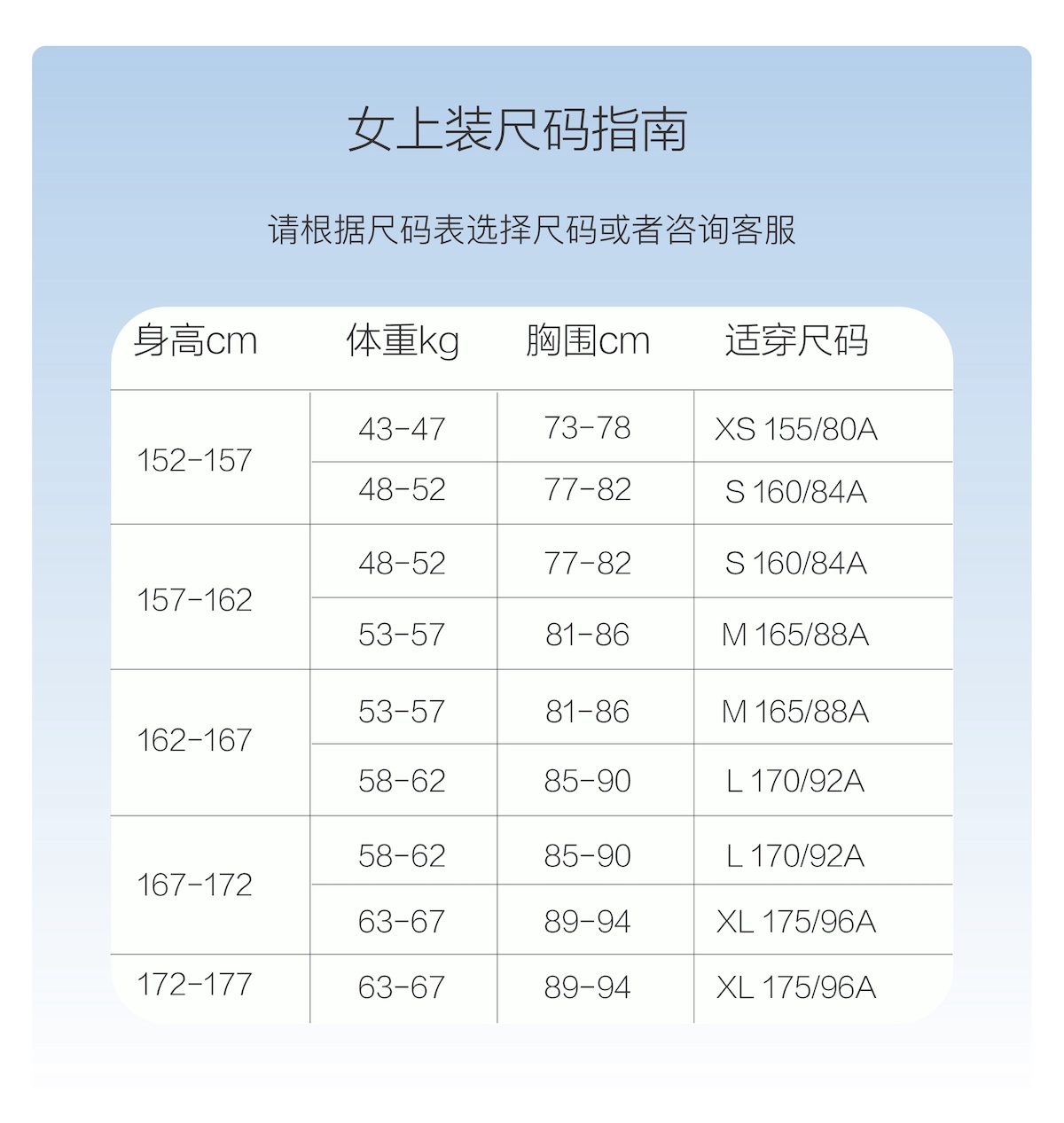 女上装尺码指南

请根据尺码表选择尺码或者咨询客服

| 身高cm | 体重kg | 胸围cm | 适穿尺码 |
|---|---|---|---|
| 152-157 | 43-47 | 73-78 | XS 155/80A |
| | 48-52 | 77-82 | S 160/84A |
| 157-162 | 48-52 | 77-82 | S 160/84A |
| | 53-57 | 81-86 | M 165/88A |
| 162-167 | 53-57 | 81-86 | M 165/88A |
| | 58-62 | 85-90 | L 170/92A |
| 167-172 | 58-62 | 85-90 | L 170/92A |
| | 63-67 | 89-94 | XL 175/96A |
| 172-177 | 63-67 | 89-94 | XL 175/96A |